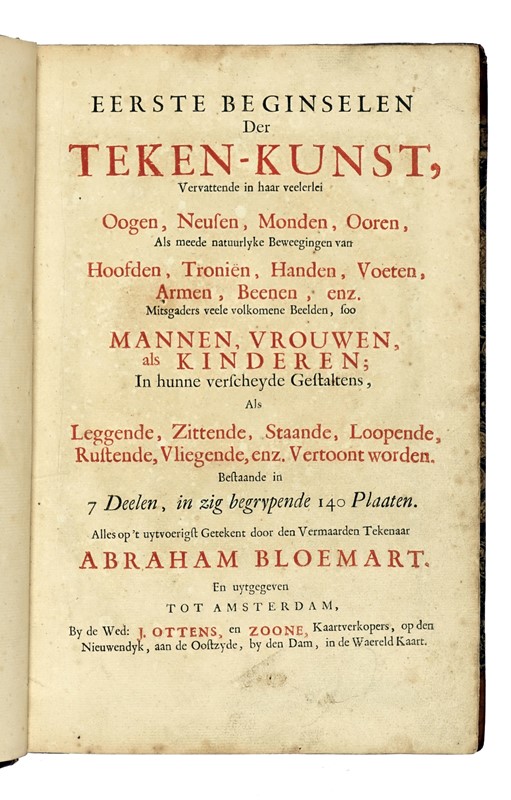 EERSTE BEGINSELEN
Der
TEKEN-KUNST,
Vervattende in haar veelerlei

Oogen, Neusen, Monden, Ooren,
Als meede natuurlyke Beweegingen van

Hoofden, Troniën, Handen, Voeten,
Armen, Beenen, enz.
Mitsgaders veele volkomene Beelden, soo

MANNEN, VROUWEN,
als KINDEREN;
In hunne verscheyde Gestaltens,
Als

Leggende, Zittende, Staande, Loopende,
Rustende, Vliegende, enz. Vertoont worden.
Bestaande in

7 Deelen, in zig begrypende 140 Plaaten.

Alles op 't uytvoerigst Getekent door den Vermaarden Tekenaar
ABRAHAM BLOEMART.

En uytgegeven
TOT AMSTERDAM,
By de Wed: J. OTTENS, en ZOONE, Kaartverkopers, op den Nieuwendyk, aan de Oostzyde, by den Dam, in de Waereld Kaart.